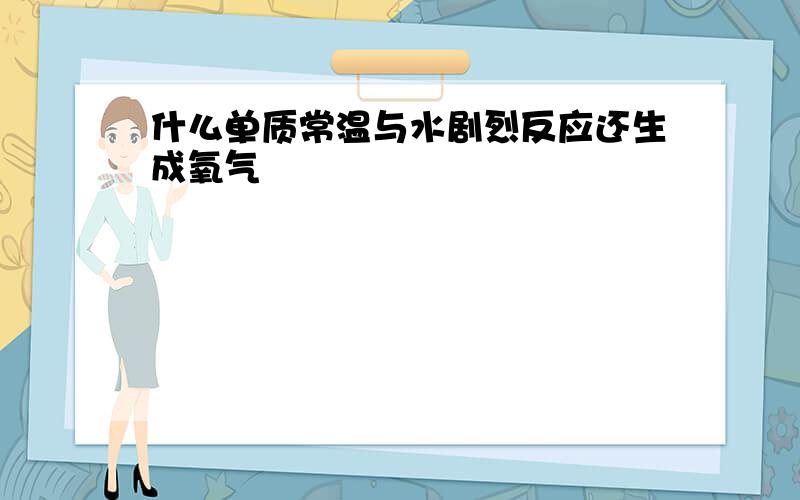 什么单质常温与水剧烈反应还生成氧气